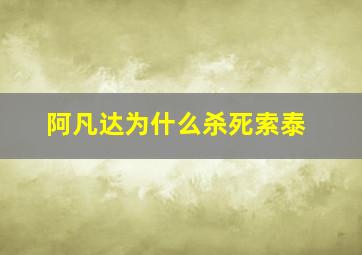 阿凡达为什么杀死索泰